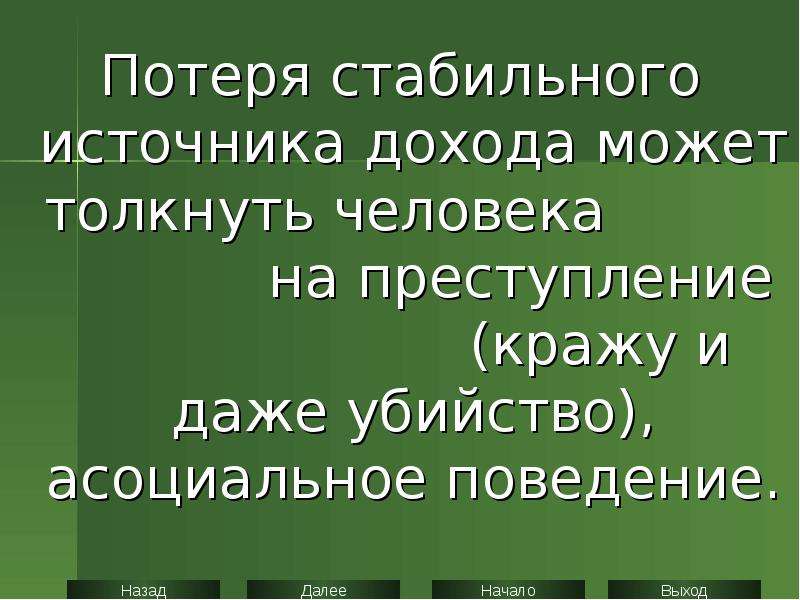 Потеря стабильного источника дохода может толкнуть человека на преступление (кражу и даже убийство), асоциальное поведение.

Назад Далее Начало Выход